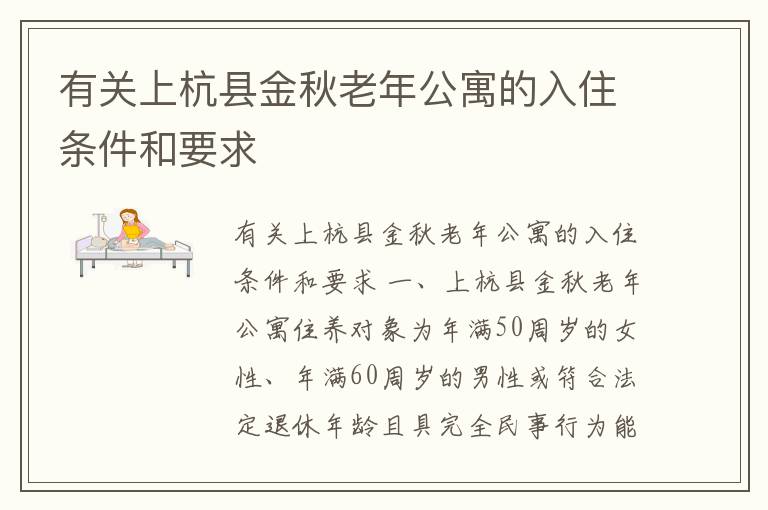 有关上杭县金秋老年公寓的入住条件和要求

有关上杭县金秋老年公寓的入住条件和要求 一、上杭县金秋老年公寓住养对象为年满50周岁的女性、年满60周岁的男性或符合法定退休年龄且具完全民事行为能